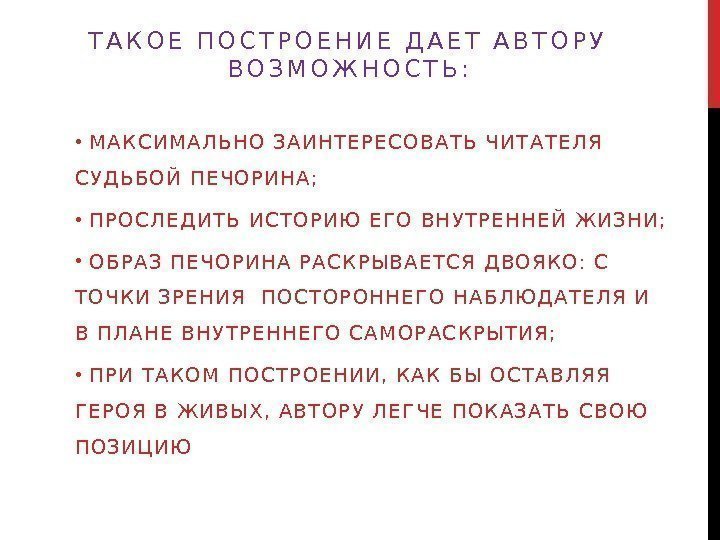 ТАКОЕ ПОСТРОЕНИЕ ДАЕТ АВТОРУ ВОЗМОЖНОСТЬ:

• МАКСИМАЛЬНО ЗАИНТЕРЕСОВАТЬ ЧИТАТЕЛЯ СУДЬБОЙ ПЕЧОРИНА;

• ПРОСЛЕДИТЬ ИСТОРИЮ ЕГО ВНУТРЕННЕЙ ЖИЗНИ;

• ОБРАЗ ПЕЧОРИНА РАСКРЫВАЕТСЯ ДВОЯКО: С ТОЧКИ ЗРЕНИЯ ПОСТОРОННЕГО НАБЛЮДАТЕЛЯ И В ПЛАНЕ ВНУТРЕННЕГО САМОРАСКРЫТИЯ;

• ПРИ ТАКОМ ПОСТРОЕНИИ, КАК БЫ ОСТАВЛЯЯ ГЕРОЯ В ЖИВЫХ, АВТОРУ ЛЕГЧЕ ПОКАЗАТЬ СВОЮ ПОЗИЦИЮ